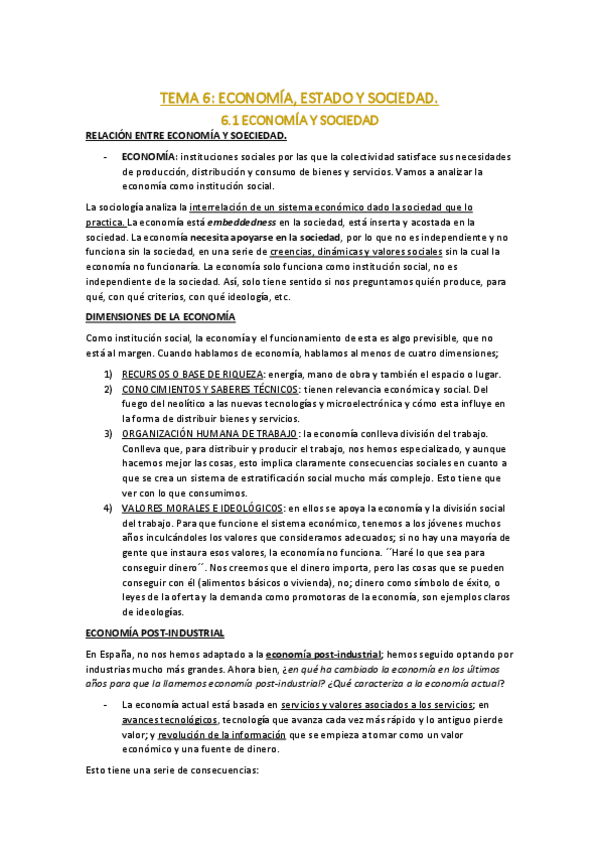 TEMA 6: ECONOMÍA, ESTADO Y SOCIEDAD.

6.1 ECONOMÍA Y SOCIEDAD

RELACIÓN ENTRE ECONOMÍA Y SOECIEDAD.

- ECONOMÍA: instituciones sociales por las que la colectividad satisface sus necesidades de producción, distribución y consumo de bienes y servicios. Vamos a analizar la economía como institución social.

La sociología analiza la interrelación de un sistema económico dado la sociedad que lo practica. La economía está embeddedness en la sociedad, está inserta y acostada en la sociedad. La economía necesita apoyarse en la sociedad, por lo que no es independiente y no funciona sin la sociedad, en una serie de creencias, dinámicas y valores sociales sin la cual la economía no funcionaría. La economía solo funciona como institución social, no es independiente de la sociedad. Así, solo tiene sentido si nos preguntamos quién produce, para qué, con qué criterios, con qué ideología, etc.

DIMENSIONES DE LA ECONOMÍA

Como institución social, la economía y el funcionamiento de esta es algo previsible, que no está al margen. Cuando hablamos de economía, hablamos al menos de cuatro dimensiones;

1) RECURSOS O BASE DE RIQUEZA: energía, mano de obra y también el espacio o lugar.
2) CONOCIMIENTOS Y SABERES TÉCNICOS: tienen relevancia económica y social. Del fuego del neolítico a las nuevas tecnologías y microelectrónica y cómo esta influye en la forma de distribuir bienes y servicios.
3) ORGANIZACIÓN HUMANA DE TRABAJO: la economía conlleva división del trabajo. Conlleva que, para distribuir y producir el trabajo, nos hemos especializado, y aunque hacemos mejor las cosas, esto implica claramente consecuencias sociales en cuanto a que se crea un sistema de estratificación social mucho más complejo. Esto tiene que ver con lo que consumimos.
4) VALORES MORALES E IDEOLÓGICOS: en ellos se apoya la economía y la división social del trabajo. Para que funcione el sistema económico, tenemos a los jóvenes muchos años inculcándoles los valores que consideramos adecuados; si no hay una mayoría de gente que instaura esos valores, la economía no funciona. ´´Haré lo que sea para conseguir dinero´´. Nos creemos que el dinero importa, pero las cosas que se pueden conseguir con él (alimentos básicos o vivienda), no; dinero como símbolo de éxito, o leyes de la oferta y la demanda como promotoras de la economía, son ejemplos claros de ideologías.

ECONOMÍA POST-INDUSTRIAL

En España, no nos hemos adaptado a la economía post-industrial; hemos seguido optando por industrias mucho más grandes. Ahora bien, ¿en qué ha cambiado la economía en los últimos años para que la llamemos economía post-industrial? ¿Qué caracteriza a la economía actual?

- La economía actual está basada en servicios y valores asociados a los servicios; en avances tecnológicos, tecnología que avanza cada vez más rápido y lo antiguo pierde valor; y revolución de la información que se empieza a tomar como un valor económico y una fuente de dinero.

Esto tiene una serie de consecuencias: